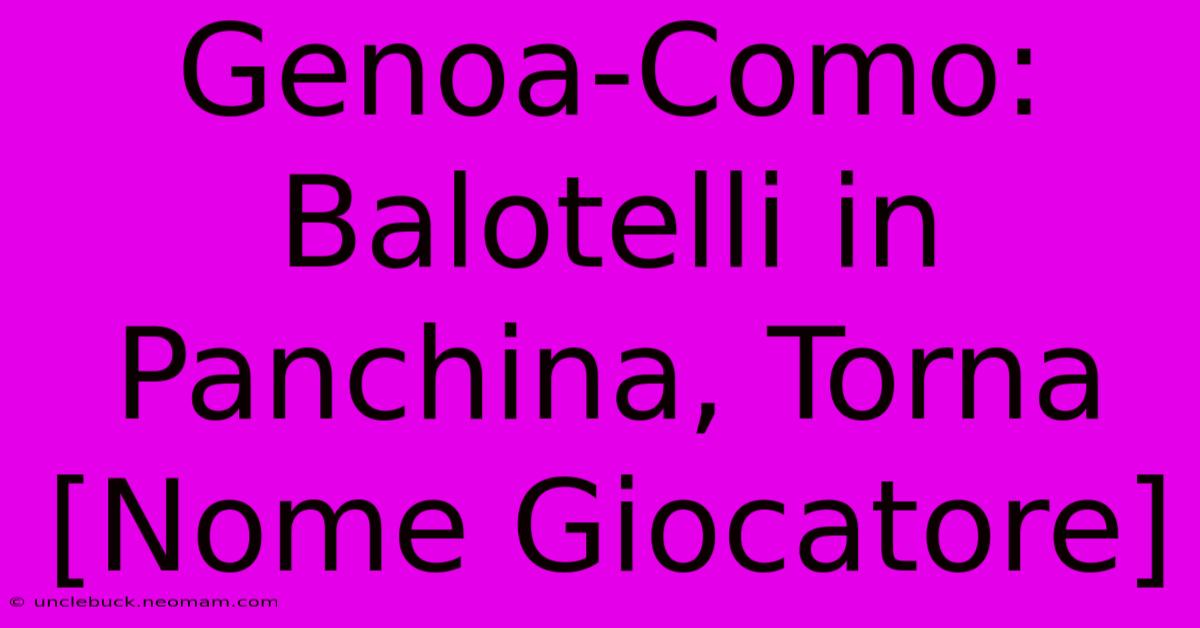 Genoa-Como: Balotelli in Panchina, Torna [Nome Giocatore]

© unclebuck.neomam.com